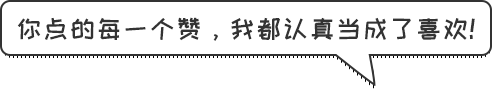 你点的每一个赞，我都认真当成了喜欢!